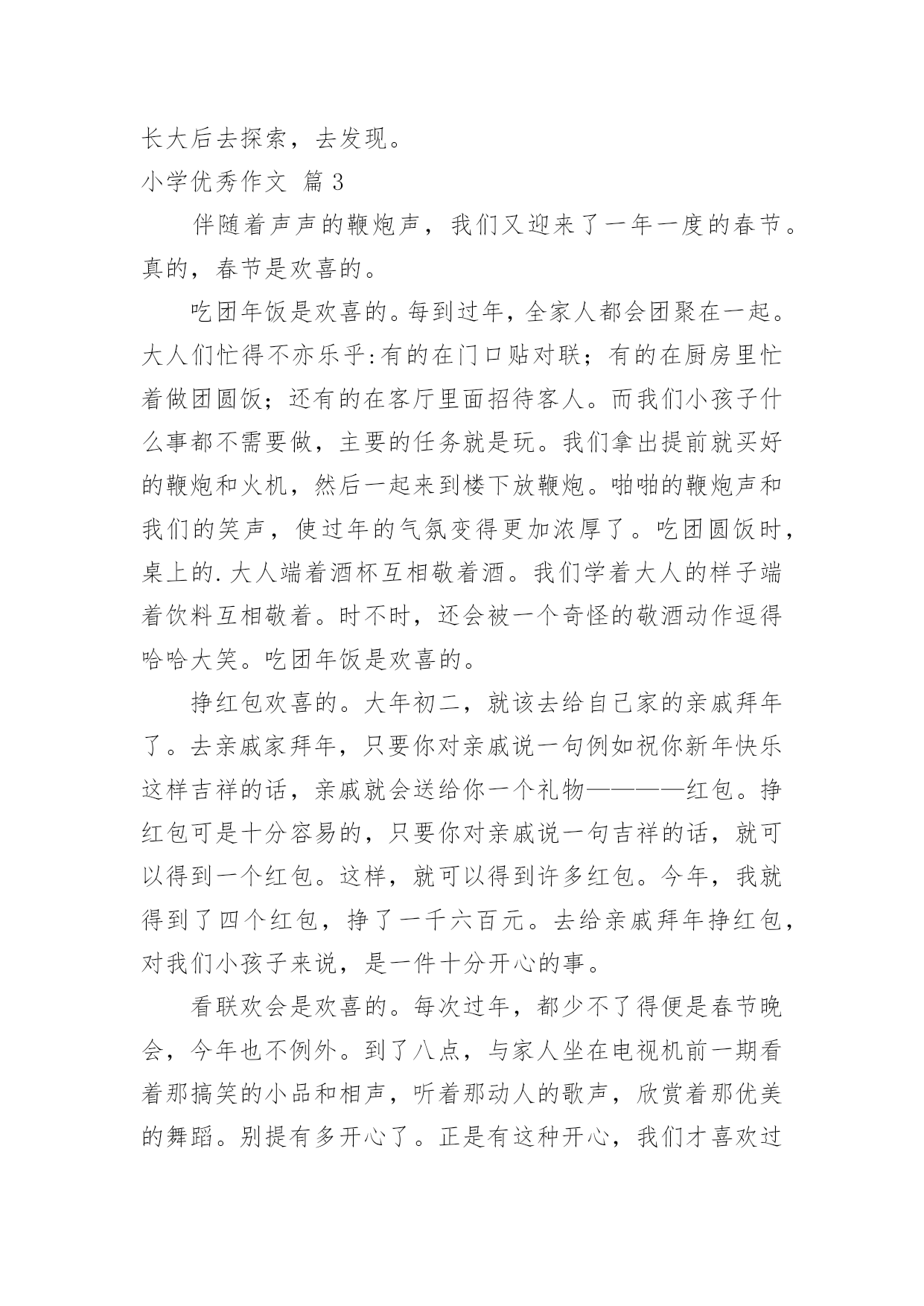 长大后去探索，去发现。

小学优秀作文 篇 3

伴随着声声的鞭炮声，我们又迎来了一年一度的春节。真的，春节是欢喜的。

吃团年饭是欢喜的。每到过年，全家人都会团聚在一起。大人们忙得不亦乐乎:有的在门口贴对联；有的在厨房里忙着做团圆饭；还有的在客厅里面招待客人。而我们小孩子什么事都不需要做，主要的任务就是玩。我们拿出提前就买好的鞭炮和火机，然后一起来到楼下放鞭炮。啪啪的鞭炮声和我们的笑声，使过年的气氛变得更加浓厚了。吃团圆饭时，桌上的.大人端着酒杯互相敬着酒。我们学着大人的样子端着饮料互相敬着。时不时，还会被一个奇怪的敬酒动作逗得哈哈大笑。吃团年饭是欢喜的。

挣红包欢喜的。大年初二，就该去给自己家的亲戚拜年了。去亲戚家拜年，只要你对亲戚说一句例如祝你新年快乐这样吉祥的话，亲戚就会送给你一个礼物————红包。挣红包可是十分容易的，只要你对亲戚说一句吉祥的话，就可以得到一个红包。这样，就可以得到许多红包。今年，我就得到了四个红包，挣了一千六百元。去给亲戚拜年挣红包，对我们小孩子来说，是一件十分开心的事。

看联欢会是欢喜的。每次过年，都少不了得便是春节晚会，今年也不例外。到了八点，与家人坐在电视机前一期看着那搞笑的小品和相声，听着那动人的歌声，欣赏着那优美的舞蹈。别提有多开心了。正是有这种开心，我们才喜欢过